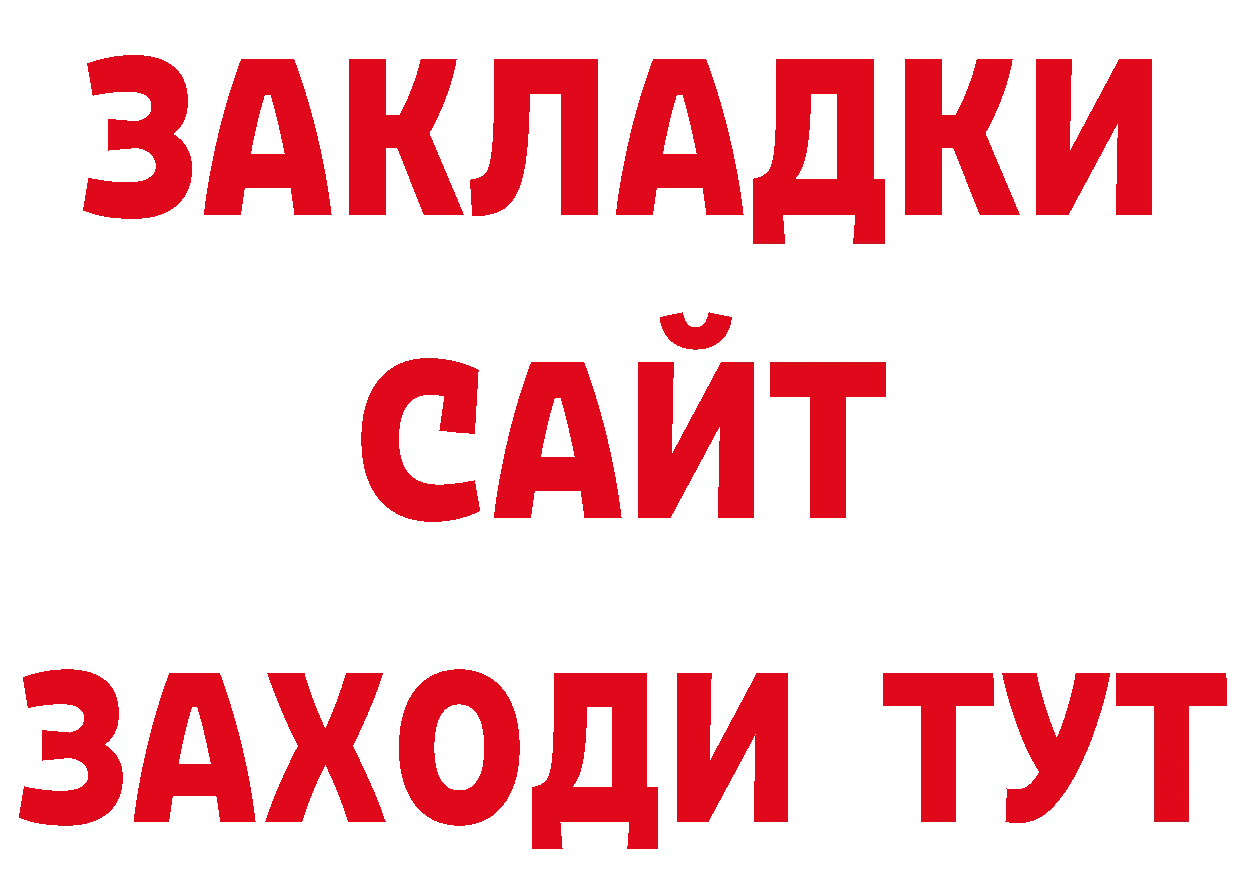 ЗАКЛАДКИ
САЙТ
ЗАХОДИ ТУТ